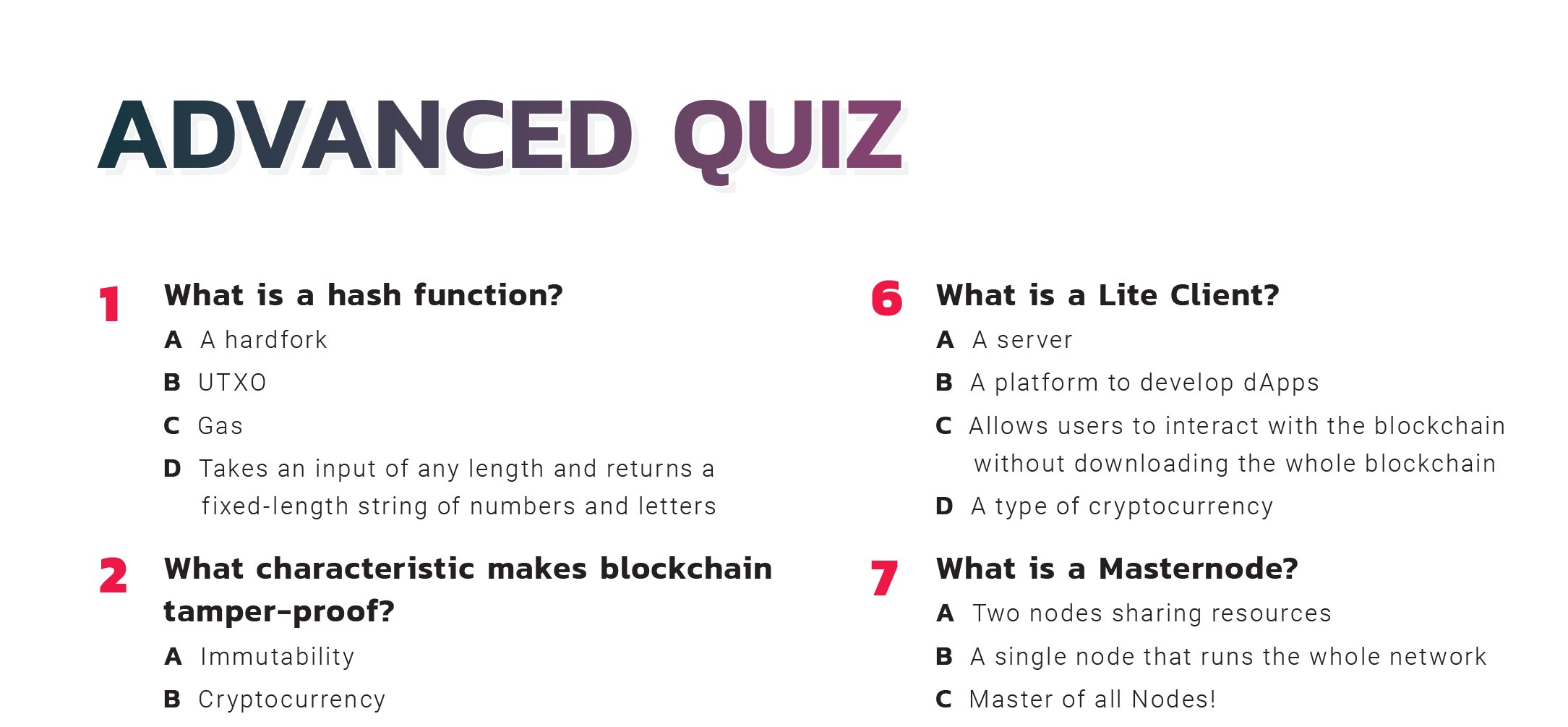 ADVANCED QUIZ

1 What is a hash function?

A A hardfork

B UTXO

C Gas

D Takes an input of any length and returns a fixed-length string of numbers and letters

2 What characteristic makes blockchain tamper-proof?

A Immutability

B Cryptocurrency

6 What is a Lite Client?

A A server

B A platform to develop dApps

C Allows users to interact with the blockchain without downloading the whole blockchain

D A type of cryptocurrency

7 What is a Masternode?

A Two nodes sharing resources

B A single node that runs the whole network

C Master of all Nodes!